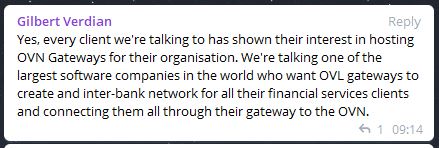 Gilbert Verdian

Reply

Yes, every client we're talking to has shown their interest in hosting OVN Gateways for their organisation. We're talking one of the largest software companies in the world who want OVL gateways to create and inter-bank network for all their financial services clients and connecting them all through their gateway to the OVN.

1 09:14